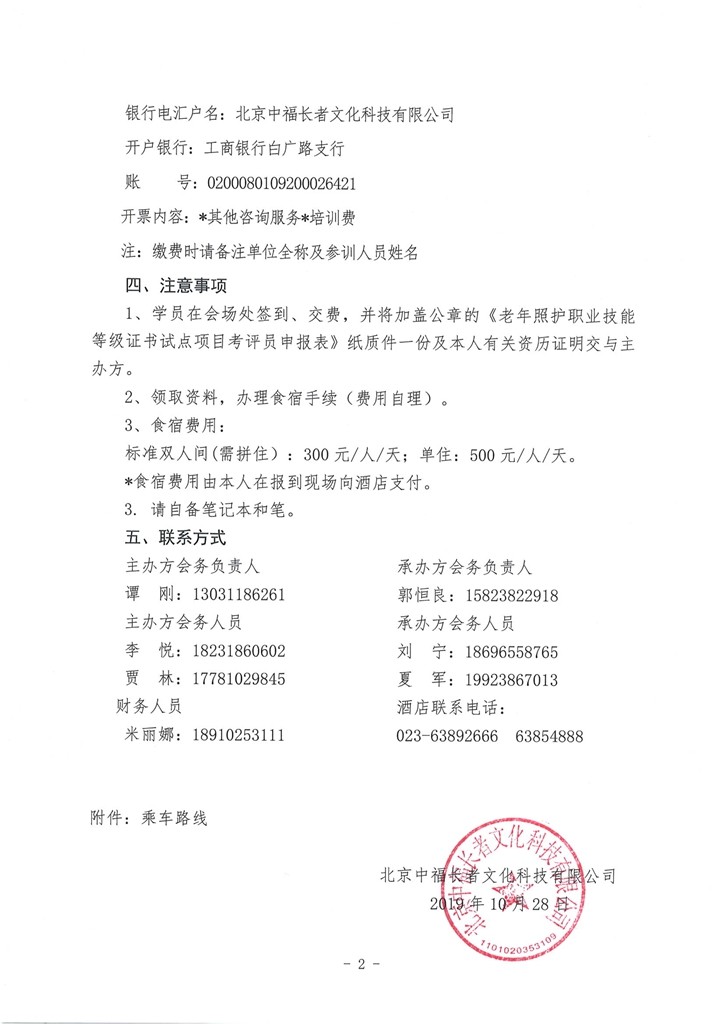 银行电汇户名：北京中福长者文化科技有限公司

开户银行：工商银行白广路支行

账　　号：0200080109200026421

开票内容：*其他咨询服务*培训费

注：缴费时请备注单位全称及参训人员姓名

四、注意事项

1、学员在会场处签到、交费，并将加盖公章的《老年照护职业技能等级证书试点项目考评员申报表》纸质件一份及本人有关资历证明交与主办方。

2、领取资料，办理食宿手续（费用自理）。

3、食宿费用：

标准双人间(需拼住)：300元/人/天；单住：500元/人/天。

*食宿费用由本人在报到现场向酒店支付。

3. 请自备笔记本和笔。

五、联系方式

主办方会务负责人

谭　刚：13031186261

主办方会务人员

李　悦：18231860602

贾　林：17781029845

财务人员

米丽娜：18910253111

承办方会务负责人

郭恒良：15823822918

承办方会务人员

刘　宁：18696558765

夏　军：19923867013

酒店联系电话：

023-63892666　63854888

附件：乘车路线

北京中福长者文化科技有限公司

2019年10月28日

北京中福长者文化科技有限公司

1101020353109

- 2 -